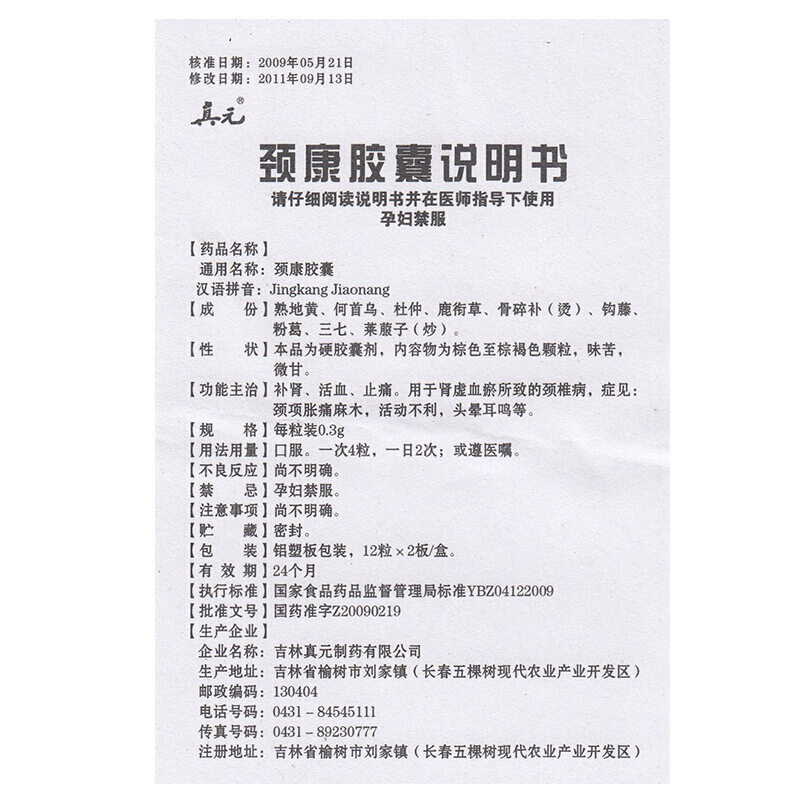 核准日期：2009年05月21日
修改日期：2011年09月13日

真元®

颈康胶囊说明书

请仔细阅读说明书并在医师指导下使用
孕妇禁服

【药品名称】
通用名称：颈康胶囊
汉语拼音：Jingkang Jiaonang

【成　　份】熟地黄、何首乌、杜仲、鹿衔草、骨碎补（烫）、钩藤、粉葛、三七、莱菔子（炒）。

【性　　状】本品为硬胶囊剂，内容物为棕色至棕褐色颗粒，味苦，微甘。

【功能主治】补肾、活血、止痛。用于肾虚血瘀所致的颈椎病，症见：颈项胀痛麻木，活动不利，头晕耳鸣等。

【规　　格】每粒装0.3g

【用法用量】口服。一次4粒，一日2次；或遵医嘱。

【不良反应】尚不明确。

【禁　　忌】孕妇禁服。

【注意事项】尚不明确。

【贮　　藏】密封。

【包　　装】铝塑板包装，12粒×2板/盒。

【有 效 期】24个月

【执行标准】国家食品药品监督管理局标准YBZ04122009

【批准文号】国药准字Z20090219

【生产企业】
企业名称：吉林真元制药有限公司
生产地址：吉林省榆树市刘家镇（长春五棵树现代农业产业开发区）
邮政编码：130404
电话号码：0431－84545111
传真号码：0431－89230777
注册地址：吉林省榆树市刘家镇（长春五棵树现代农业产业开发区）